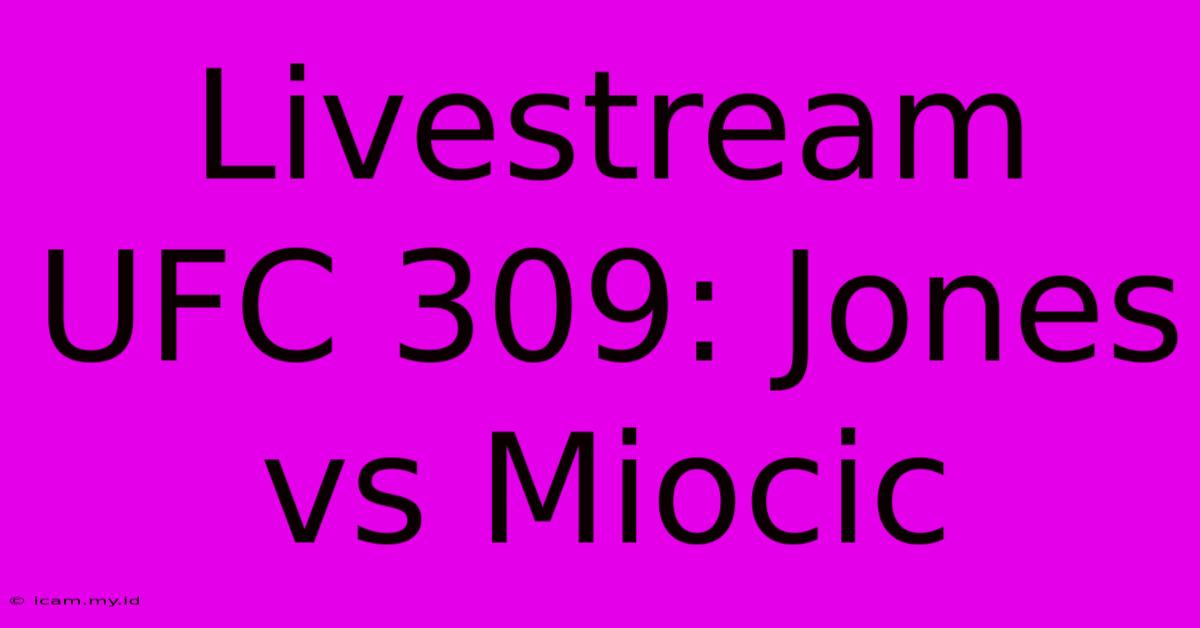 Livestream UFC 309: Jones vs Miocic

© icam.my.id